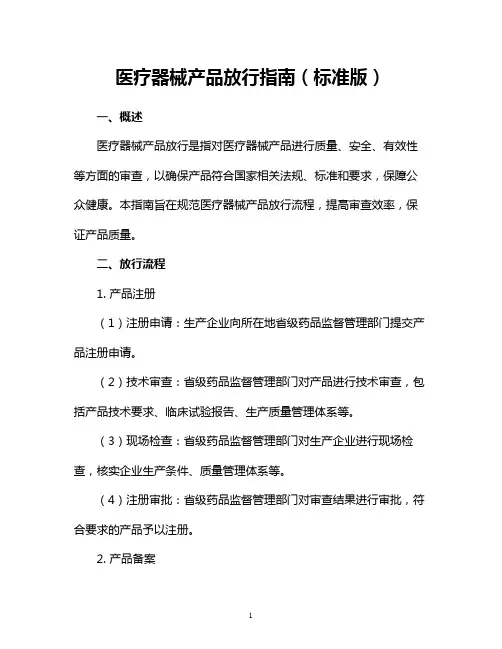 医疗器械产品放行指南（标准版）

一、概述

医疗器械产品放行是指对医疗器械产品进行质量、安全、有效性等方面的审查，以确保产品符合国家相关法规、标准和要求，保障公众健康。本指南旨在规范医疗器械产品放行流程，提高审查效率，保证产品质量。

二、放行流程

1. 产品注册

（1）注册申请：生产企业向所在地省级药品监督管理部门提交产品注册申请。

（2）技术审查：省级药品监督管理部门对产品进行技术审查，包括产品技术要求、临床试验报告、生产质量管理体系等。

（3）现场检查：省级药品监督管理部门对生产企业进行现场检查，核实企业生产条件、质量管理体系等。

（4）注册审批：省级药品监督管理部门对审查结果进行审批，符合要求的产品予以注册。

2. 产品备案

1